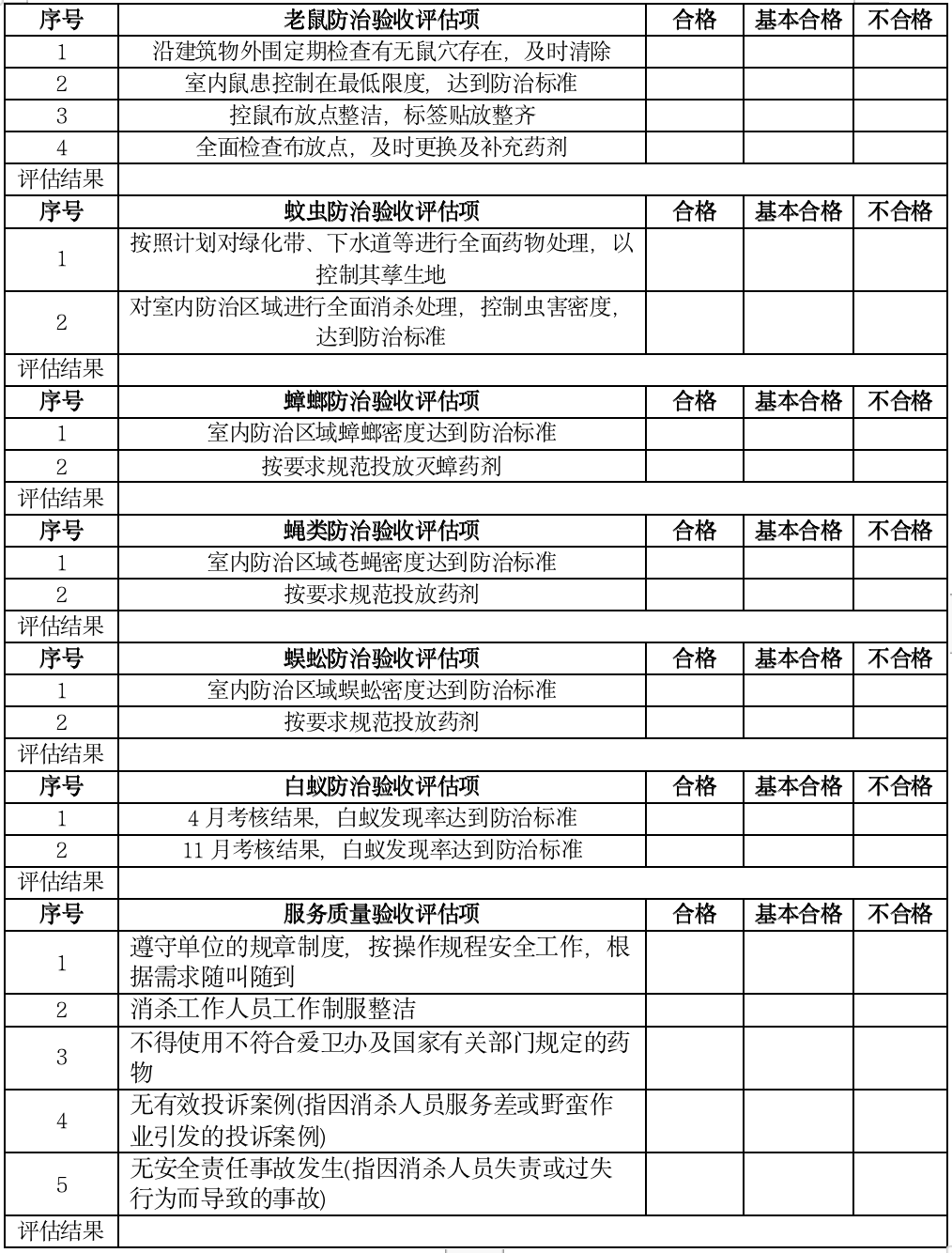 | 序号 | 老鼠防治验收评估项 | 合格 | 基本合格 | 不合格 |
|---|---|---|---|---|
| 1 | 沿建筑物外围定期检查有无鼠穴存在，及时清除 | | | |
| 2 | 室内鼠患控制在最低限度，达到防治标准 | | | |
| 3 | 控鼠布放点整洁，标签贴放整齐 | | | |
| 4 | 全面检查布放点，及时更换及补充药剂 | | | |
| 评估结果 | | | | |
| 序号 | 蚊虫防治验收评估项 | 合格 | 基本合格 | 不合格 |
| 1 | 按照计划对绿化带、下水道等进行全面药物处理，以控制其孳生地 | | | |
| 2 | 对室内防治区域进行全面消杀处理，控制虫害密度，达到防治标准 | | | |
| 评估结果 | | | | |
| 序号 | 蟑螂防治验收评估项 | 合格 | 基本合格 | 不合格 |
| 1 | 室内防治区域蟑螂密度达到防治标准 | | | |
| 2 | 按要求规范投放灭蟑药剂 | | | |
| 评估结果 | | | | |
| 序号 | 蝇类防治验收评估项 | 合格 | 基本合格 | 不合格 |
| 1 | 室内防治区域苍蝇密度达到防治标准 | | | |
| 2 | 按要求规范投放药剂 | | | |
| 评估结果 | | | | |
| 序号 | 蜈蚣防治验收评估项 | 合格 | 基本合格 | 不合格 |
| 1 | 室内防治区域蜈蚣密度达到防治标准 | | | |
| 2 | 按要求规范投放药剂 | | | |
| 评估结果 | | | | |
| 序号 | 白蚁防治验收评估项 | 合格 | 基本合格 | 不合格 |
| 1 | 4 月考核结果，白蚁发现率达到防治标准 | | | |
| 2 | 11 月考核结果，白蚁发现率达到防治标准 | | | |
| 评估结果 | | | | |
| 序号 | 服务质量验收评估项 | 合格 | 基本合格 | 不合格 |
| 1 | 遵守单位的规章制度，按操作规程安全工作，根据需求随叫随到 | | | |
| 2 | 消杀工作人员工作制服整洁 | | | |
| 3 | 不得使用不符合爱卫办及国家有关部门规定的药物 | | | |
| 4 | 无有效投诉案例(指因消杀人员服务差或野蛮作业引发的投诉案例) | | | |
| 5 | 无安全责任事故发生(指因消杀人员失责或过失行为而导致的事故) | | | |
| 评估结果 | | | | |